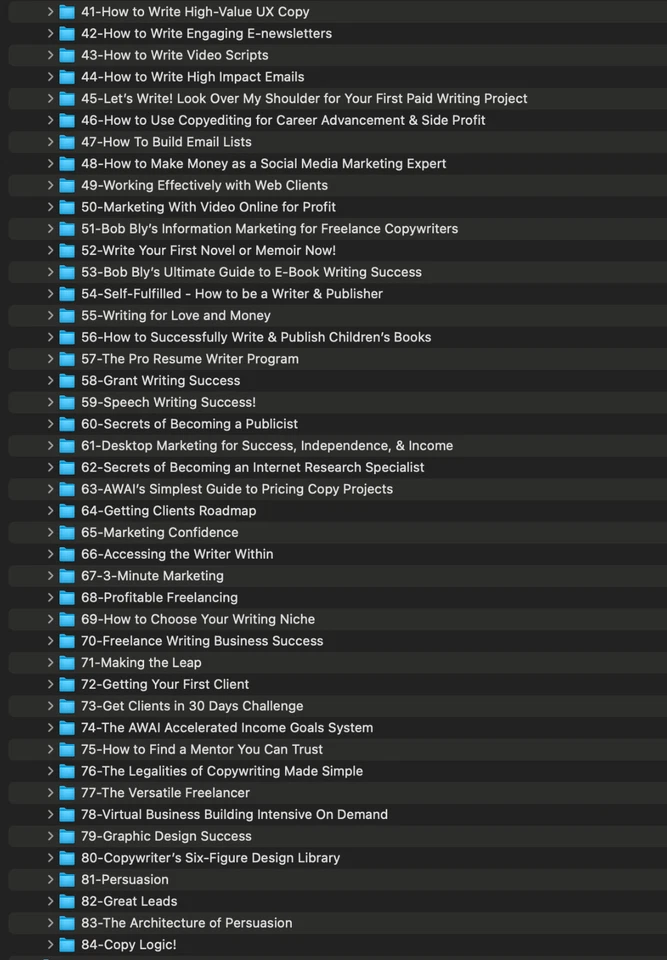 41-How to Write High-Value UX Copy
42-How to Write Engaging E-newsletters
43-How to Write Video Scripts
44-How to Write High Impact Emails
45-Let's Write! Look Over My Shoulder for Your First Paid Writing Project
46-How to Use Copyediting for Career Advancement & Side Profit
47-How To Build Email Lists
48-How to Make Money as a Social Media Marketing Expert
49-Working Effectively with Web Clients
50-Marketing With Video Online for Profit
51-Bob Bly's Information Marketing for Freelance Copywriters
52-Write Your First Novel or Memoir Now!
53-Bob Bly's Ultimate Guide to E-Book Writing Success
54-Self-Fulfilled - How to be a Writer & Publisher
55-Writing for Love and Money
56-How to Successfully Write & Publish Children's Books
57-The Pro Resume Writer Program
58-Grant Writing Success
59-Speech Writing Success!
60-Secrets of Becoming a Publicist
61-Desktop Marketing for Success, Independence, & Income
62-Secrets of Becoming an Internet Research Specialist
63-AWAI's Simplest Guide to Pricing Copy Projects
64-Getting Clients Roadmap
65-Marketing Confidence
66-Accessing the Writer Within
67-3-Minute Marketing
68-Profitable Freelancing
69-How to Choose Your Writing Niche
70-Freelance Writing Business Success
71-Making the Leap
72-Getting Your First Client
73-Get Clients in 30 Days Challenge
74-The AWAI Accelerated Income Goals System
75-How to Find a Mentor You Can Trust
76-The Legalities of Copywriting Made Simple
77-The Versatile Freelancer
78-Virtual Business Building Intensive On Demand
79-Graphic Design Success
80-Copywriter's Six-Figure Design Library
81-Persuasion
82-Great Leads
83-The Architecture of Persuasion
84-Copy Logic!